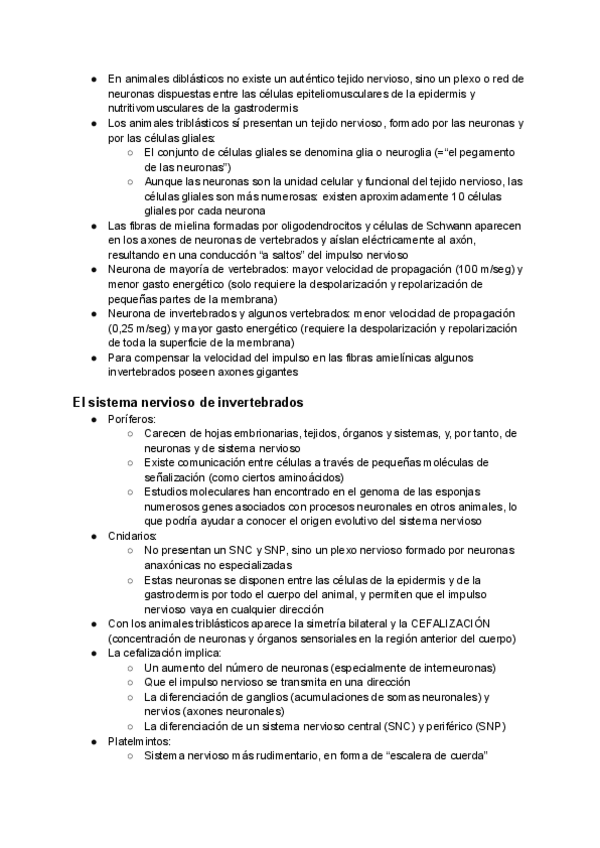 ● En animales diblásticos no existe un auténtico tejido nervioso, sino un plexo o red de neuronas dispuestas entre las células epiteliomusculares de la epidermis y nutritivomusculares de la gastrodermis
● Los animales triblásticos sí presentan un tejido nervioso, formado por las neuronas y por las células gliales:
  ○ El conjunto de células gliales se denomina glia o neuroglia (=“el pegamento de las neuronas”)
  ○ Aunque las neuronas son la unidad celular y funcional del tejido nervioso, las células gliales son más numerosas: existen aproximadamente 10 células gliales por cada neurona
● Las fibras de mielina formadas por oligodendrocitos y células de Schwann aparecen en los axones de neuronas de vertebrados y aíslan eléctricamente al axón, resultando en una conducción “a saltos” del impulso nervioso
● Neurona de mayoría de vertebrados: mayor velocidad de propagación (100 m/seg) y menor gasto energético (solo requiere la despolarización y repolarización de pequeñas partes de la membrana)
● Neurona de invertebrados y algunos vertebrados: menor velocidad de propagación (0,25 m/seg) y mayor gasto energético (requiere la despolarización y repolarización de toda la superficie de la membrana)
● Para compensar la velocidad del impulso en las fibras amielínicas algunos invertebrados poseen axones gigantes

El sistema nervioso de invertebrados
● Poríferos:
  ○ Carecen de hojas embrionarias, tejidos, órganos y sistemas, y, por tanto, de neuronas y de sistema nervioso
  ○ Existe comunicación entre células a través de pequeñas moléculas de señalización (como ciertos aminoácidos)
  ○ Estudios moleculares han encontrado en el genoma de las esponjas numerosos genes asociados con procesos neuronales en otros animales, lo que podría ayudar a conocer el origen evolutivo del sistema nervioso
● Cnidarios:
  ○ No presentan un SNC y SNP, sino un plexo nervioso formado por neuronas anaxónicas no especializadas
  ○ Estas neuronas se disponen entre las células de la epidermis y de la gastrodermis por todo el cuerpo del animal, y permiten que el impulso nervioso vaya en cualquier dirección
● Con los animales triblásticos aparece la simetría bilateral y la CEFALIZACIÓN (concentración de neuronas y órganos sensoriales en la región anterior del cuerpo)
● La cefalización implica:
  ○ Un aumento del número de neuronas (especialmente de interneuronas)
  ○ Que el impulso nervioso se transmita en una dirección
  ○ La diferenciación de ganglios (acumulaciones de somas neuronales) y nervios (axones neuronales)
  ○ La diferenciación de un sistema nervioso central (SNC) y periférico (SNP)
● Platelmintos:
  ○ Sistema nervioso más rudimentario, en forma de “escalera de cuerda”